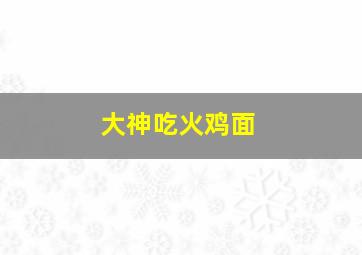 大神吃火鸡面